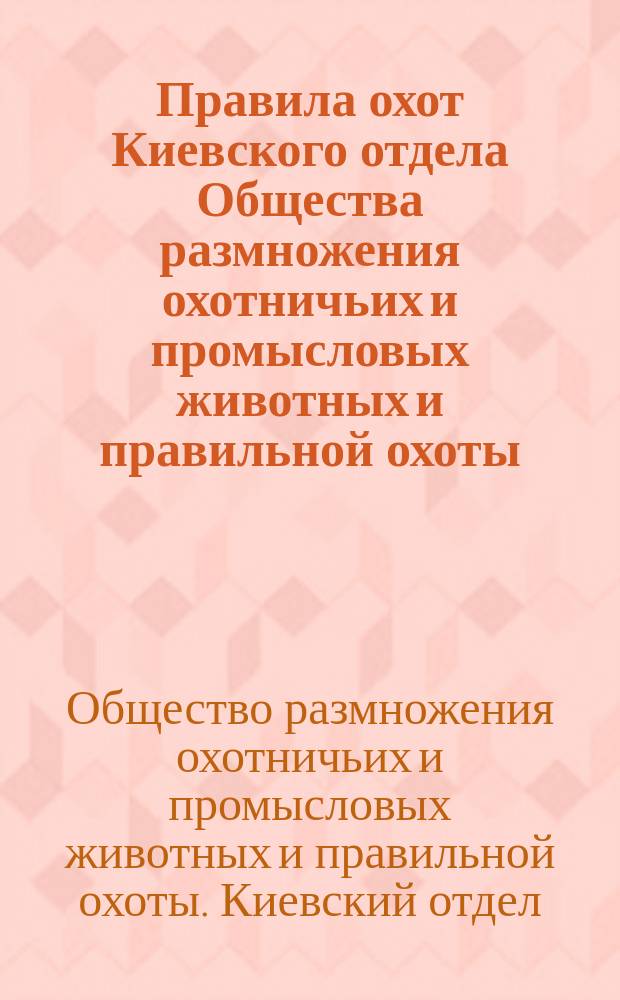 Правила охот Киевского отдела Общества размножения охотничьих и промысловых животных и правильной охоты

Общество размножения охотничьих и промысловых животных и правильной охоты. Киевский отдел